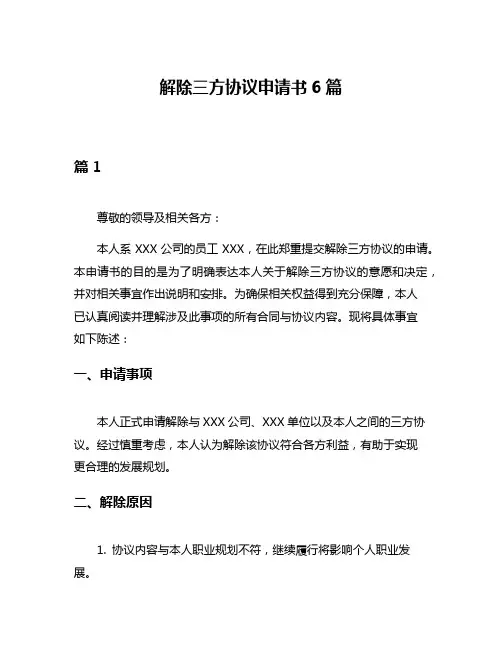 解除三方协议申请书 6 篇

篇 1

尊敬的领导及相关各方：

本人系 XXX 公司的员工 XXX，在此郑重提交解除三方协议的申请。本申请书的目的是为了明确表达本人关于解除三方协议的意愿和决定，并对相关事宜作出说明和安排。为确保相关权益得到充分保障，本人已认真阅读并理解涉及此事项的所有合同与协议内容。现将具体事宜如下陈述：

一、申请事项

本人正式申请解除与 XXX 公司、XXX 单位以及本人之间的三方协议。经过慎重考虑，本人认为解除该协议符合各方利益，有助于实现更合理的发展规划。

二、解除原因

1. 协议内容与本人职业规划不符，继续履行将影响个人职业发展。